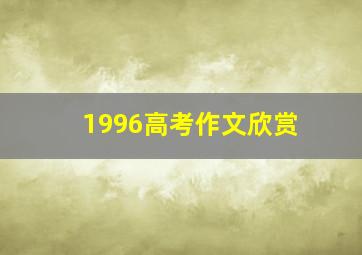 1996高考作文欣赏